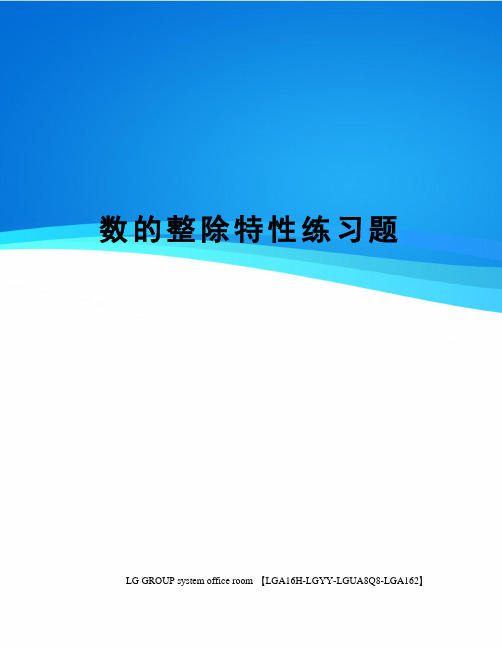 数的整除特性练习题

LG GROUP system office room 【LGA16H-LGYY-LGUA8Q8-LGA162】